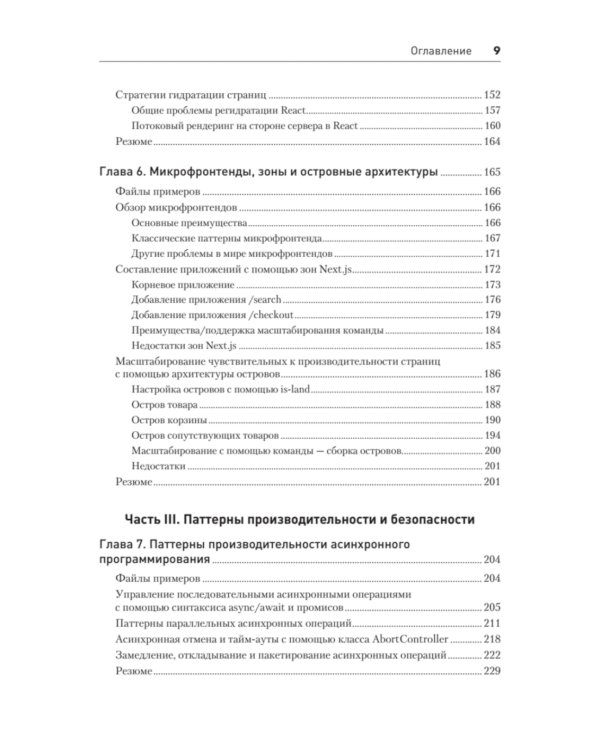 Оглавление 9

Стратегии гидратации страниц 152
Общие проблемы регидратации React 157
Потоковый рендеринг на стороне сервера в React 160
Резюме 164

Глава 6. Микрофронтенды, зоны и островные архитектуры 165
Файлы примеров 166
Обзор микрофронтендов 166
Основные преимущества 166
Классические паттерны микрофронтенда 167
Другие проблемы в мире микрофронтендов 171
Составление приложений с помощью зон Next.js 172
Корневое приложение 173
Добавление приложения /search 176
Добавление приложения /checkout 179
Преимущества/поддержка масштабирования команды 184
Недостатки зон Next.js 185
Масштабирование чувствительных к производительности страниц с помощью архитектуры островов 186
Настройка островов с помощью is-land 187
Остров товара 188
Остров корзины 190
Остров сопутствующих товаров 194
Масштабирование с помощью команды — сборка островов 200
Недостатки 201
Резюме 201

Часть III. Паттерны производительности и безопасности

Глава 7. Паттерны производительности асинхронного программирования 204
Файлы примеров 204
Управление последовательными асинхронными операциями с помощью синтаксиса async/await и промисов 205
Паттерны параллельных асинхронных операций 211
Асинхронная отмена и тайм-ауты с помощью класса AbortController 218
Замедление, откладывание и пакетирование асинхронных операций 222
Резюме 229